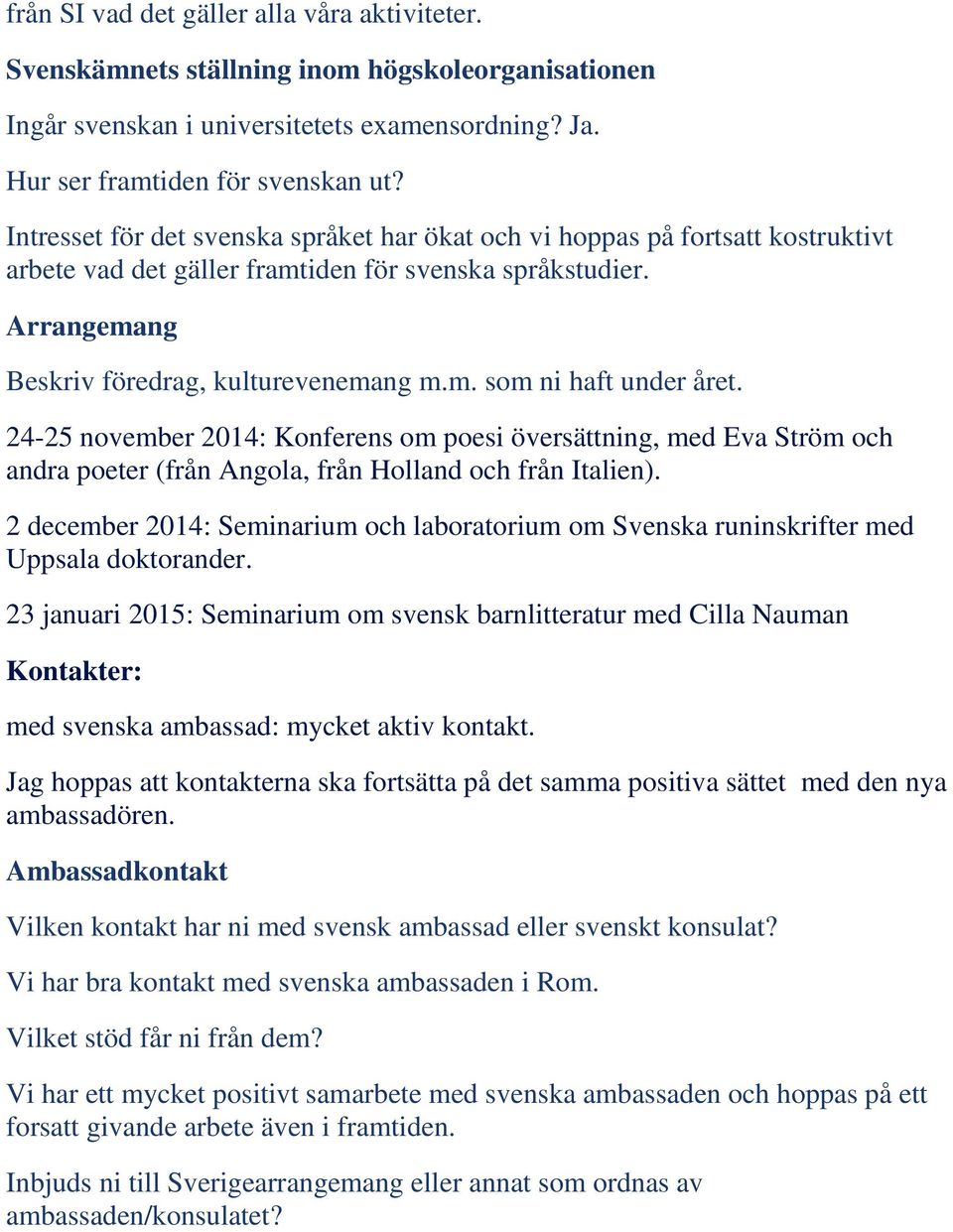 från SI vad det gäller alla våra aktiviteter.

Svenskämnets ställning inom högskoleorganisationen

Ingår svenskan i universitetets examensordning? Ja.

Hur ser framtiden för svenskan ut?

Intresset för det svenska språket har ökat och vi hoppas på fortsatt kostruktivt arbete vad det gäller framtiden för svenska språkstudier.

Arrangemang

Beskriv föredrag, kulturevenemang m.m. som ni haft under året.

24-25 november 2014: Konferens om poesi översättning, med Eva Ström och andra poeter (från Angola, från Holland och från Italien).

2 december 2014: Seminarium och laboratorium om Svenska runinskrifter med Uppsala doktorander.

23 januari 2015: Seminarium om svensk barnlitteratur med Cilla Nauman

Kontakter:

med svenska ambassad: mycket aktiv kontakt.

Jag hoppas att kontakterna ska fortsätta på det samma positiva sättet med den nya ambassadören.

Ambassadkontakt

Vilken kontakt har ni med svensk ambassad eller svenskt konsulat?

Vi har bra kontakt med svenska ambassaden i Rom.

Vilket stöd får ni från dem?

Vi har ett mycket positivt samarbete med svenska ambassaden och hoppas på ett forsatt givande arbete även i framtiden.

Inbjuds ni till Sverigearrangemang eller annat som ordnas av ambassaden/konsulatet?